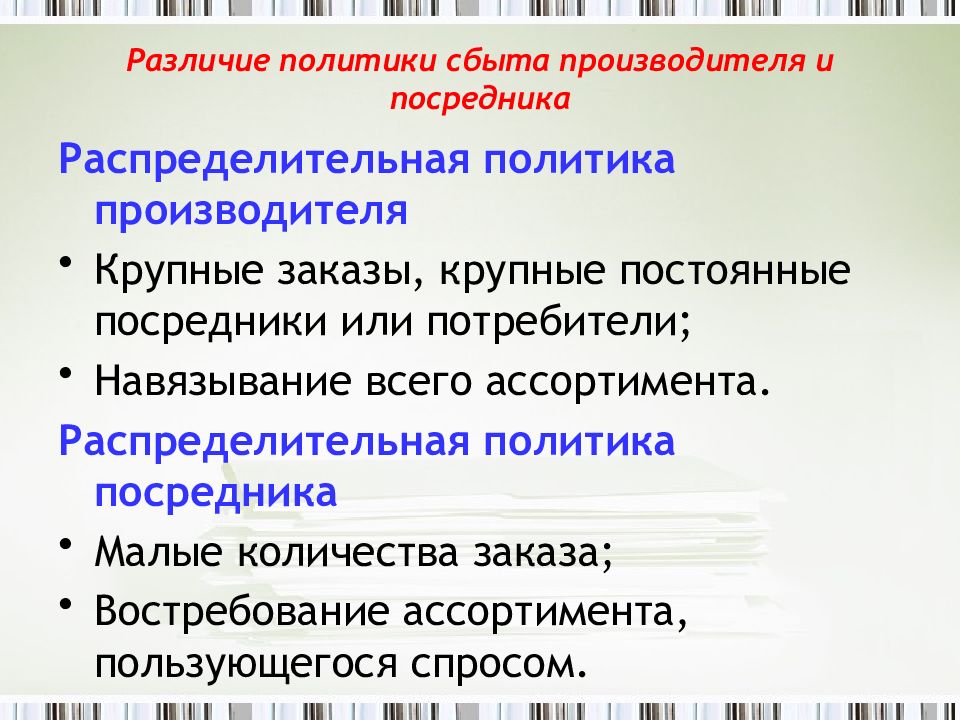 Различие политики сбыта производителя и посредника

Распределительная политика производителя

• Крупные заказы, крупные постоянные посредники или потребители;

• Навязывание всего ассортимента.

Распределительная политика посредника

• Малые количества заказа;

• Востребование ассортимента, пользующегося спросом.